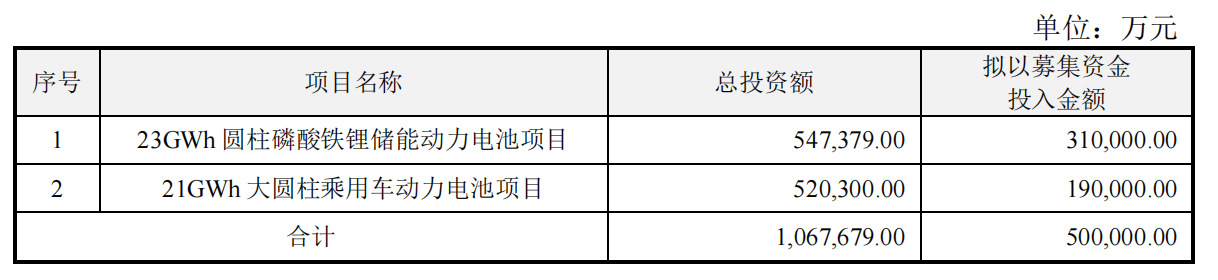 单位：万元

| 序号 | 项目名称 | 总投资额 | 拟以募集资金投入金额 |
|---|---|---|---|
| 1 | 23GWh 圆柱磷酸铁锂储能动力电池项目 | 547,379.00 | 310,000.00 |
| 2 | 21GWh 大圆柱乘用车动力电池项目 | 520,300.00 | 190,000.00 |
| 合计 | | 1,067,679.00 | 500,000.00 |